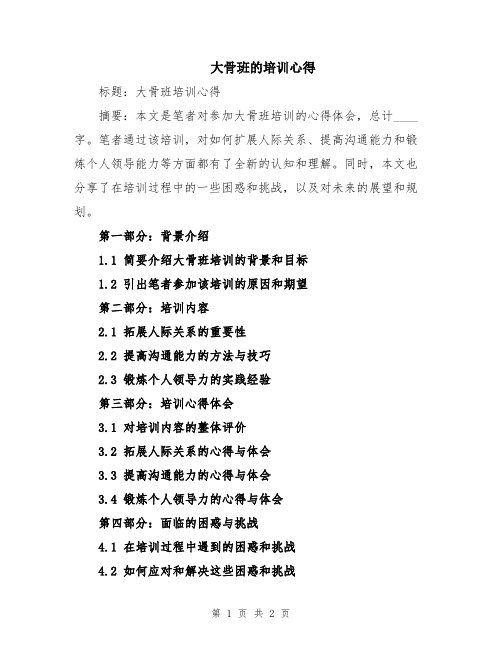 大骨班的培训心得

标题：大骨班培训心得

摘要：本文是笔者对参加大骨班培训的心得体会，总计____字。笔者通过该培训，对如何扩展人际关系、提高沟通能力和锻炼个人领导能力等方面都有了全新的认知和理解。同时，本文也分享了在培训过程中的一些困惑和挑战，以及对未来的展望和规划。

第一部分：背景介绍

1.1 简要介绍大骨班培训的背景和目标

1.2 引出笔者参加该培训的原因和期望

第二部分：培训内容

2.1 拓展人际关系的重要性

2.2 提高沟通能力的方法与技巧

2.3 锻炼个人领导力的实践经验

第三部分：培训心得体会

3.1 对培训内容的整体评价

3.2 拓展人际关系的心得与体会

3.3 提高沟通能力的心得与体会

3.4 锻炼个人领导力的心得与体会

第四部分：面临的困惑与挑战

4.1 在培训过程中遇到的困惑和挑战

4.2 如何应对和解决这些困惑和挑战

第 1 页 共 2 页